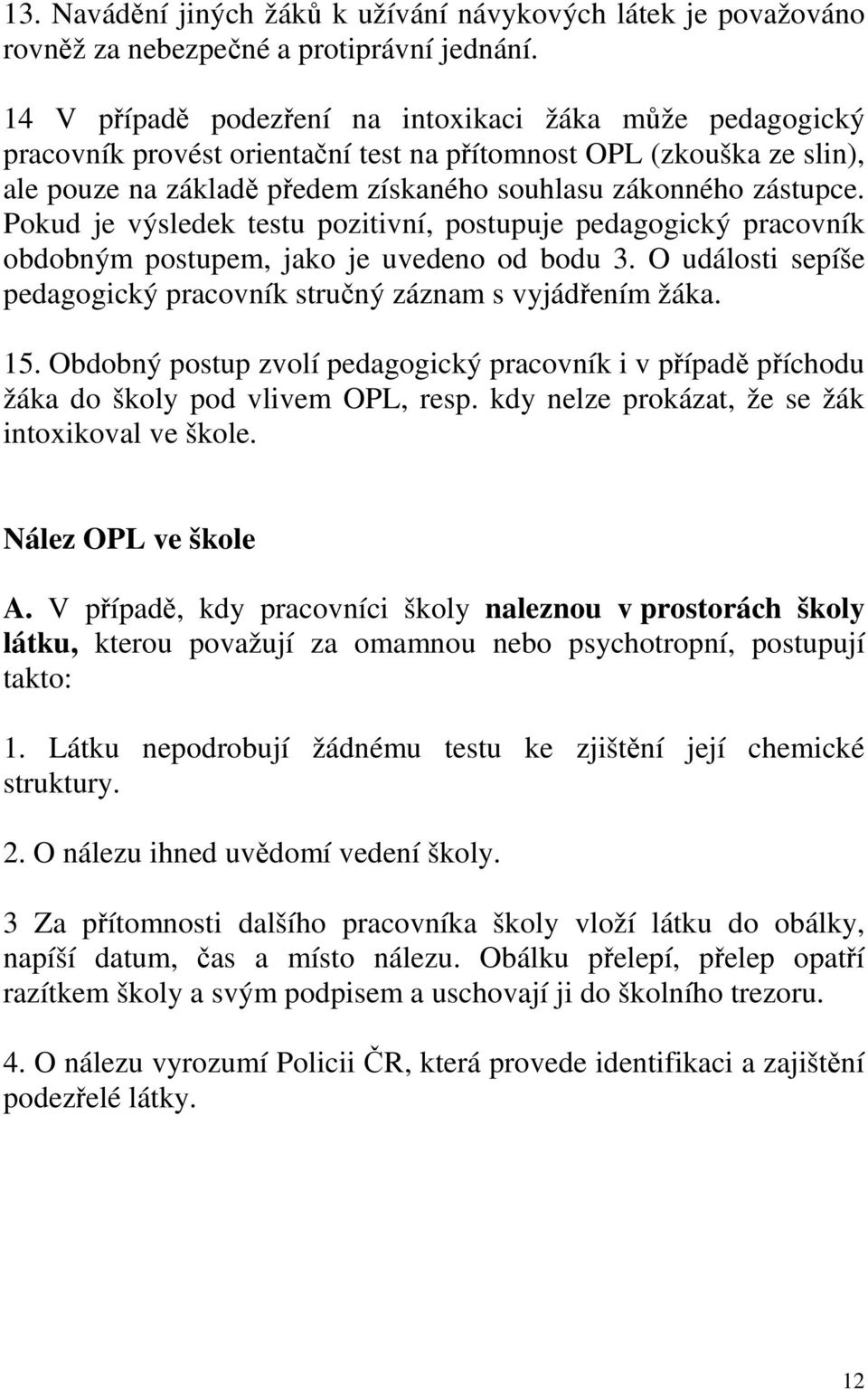 13. Navádění jiných žáků k užívání návykových látek je považováno rovněž za nebezpečné a protiprávní jednání.

14 V případě podezření na intoxikaci žáka může pedagogický pracovník provést orientační test na přítomnost OPL (zkouška ze slin), ale pouze na základě předem získaného souhlasu zákonného zástupce. Pokud je výsledek testu pozitivní, postupuje pedagogický pracovník obdobným postupem, jako je uvedeno od bodu 3. O události sepíše pedagogický pracovník stručný záznam s vyjádřením žáka.

15. Obdobný postup zvolí pedagogický pracovník i v případě příchodu žáka do školy pod vlivem OPL, resp. kdy nelze prokázat, že se žák intoxikoval ve škole.

Nález OPL ve škole

A. V případě, kdy pracovníci školy naleznou v prostorách školy látku, kterou považují za omamnou nebo psychotropní, postupují takto:

1. Látku nepodrobují žádnému testu ke zjištění její chemické struktury.

2. O nálezu ihned uvědomí vedení školy.

3 Za přítomnosti dalšího pracovníka školy vloží látku do obálky, napíší datum, čas a místo nálezu. Obálku přelepí, přelep opatří razítkem školy a svým podpisem a uschovají ji do školního trezoru.

4. O nálezu vyrozumí Policii ČR, která provede identifikaci a zajištění podezřelé látky.

12